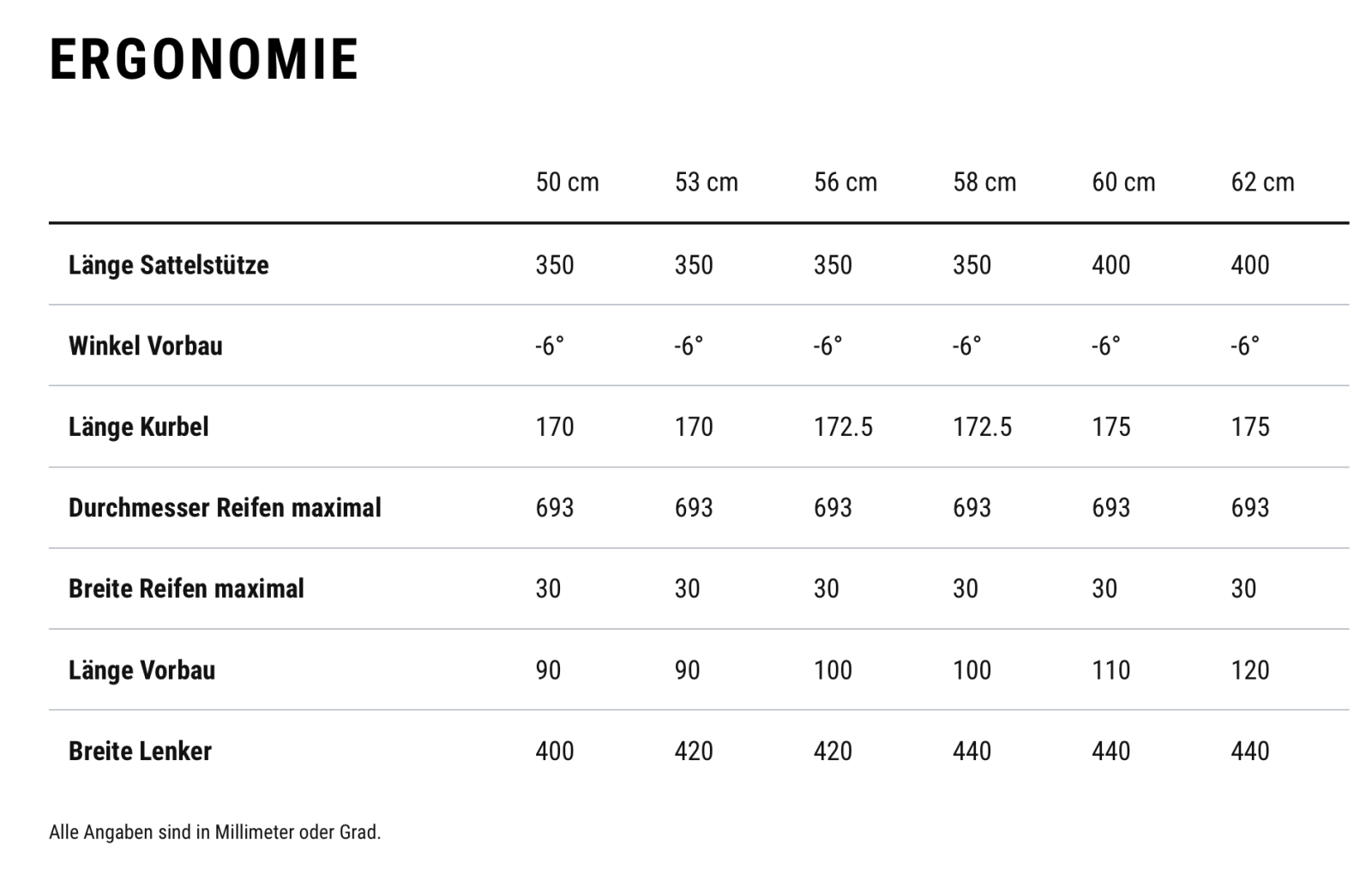 ERGONOMIE

| | 50 cm | 53 cm | 56 cm | 58 cm | 60 cm | 62 cm |
|---|---|---|---|---|---|---|
| Länge Sattelstütze | 350 | 350 | 350 | 350 | 400 | 400 |
| Winkel Vorbau | -6° | -6° | -6° | -6° | -6° | -6° |
| Länge Kurbel | 170 | 170 | 172.5 | 172.5 | 175 | 175 |
| Durchmesser Reifen maximal | 693 | 693 | 693 | 693 | 693 | 693 |
| Breite Reifen maximal | 30 | 30 | 30 | 30 | 30 | 30 |
| Länge Vorbau | 90 | 90 | 100 | 100 | 110 | 120 |
| Breite Lenker | 400 | 420 | 420 | 440 | 440 | 440 |

Alle Angaben sind in Millimeter oder Grad.